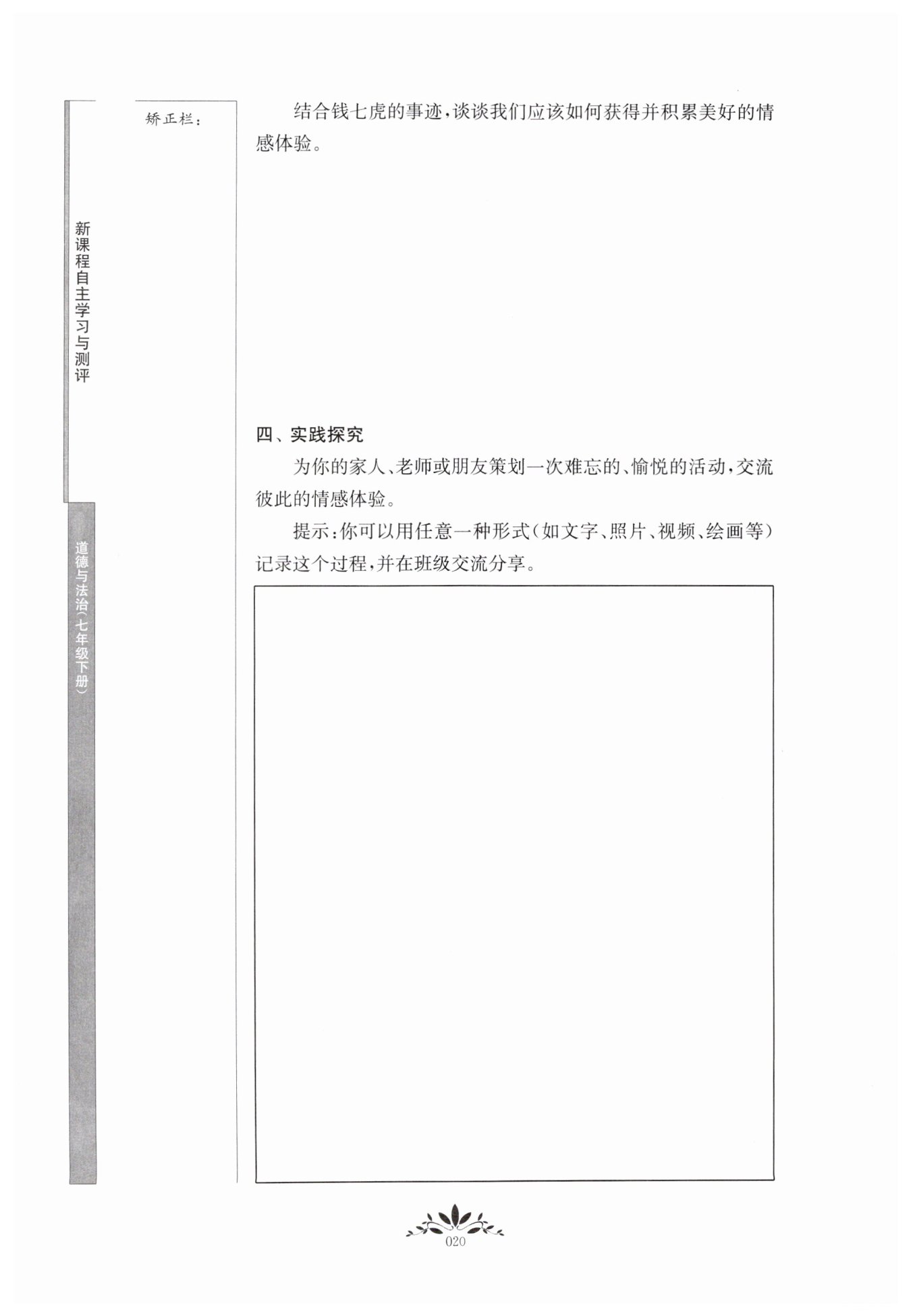 新课程自主学习与测评

道德与法治（七年级下册）

矫正栏：

结合钱七虎的事迹，谈谈我们应该如何获得并积累美好的情感体验。

四、实践探究

为你的家人、老师或朋友策划一次难忘的、愉悦的活动，交流彼此的情感体验。

提示：你可以用任意一种形式（如文字、照片、视频、绘画等）记录这个过程，并在班级交流分享。

020